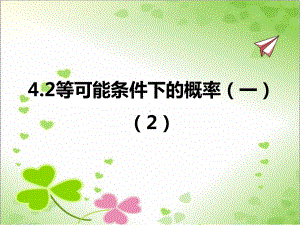 4.2等可能条件下的概率（一）

（2）